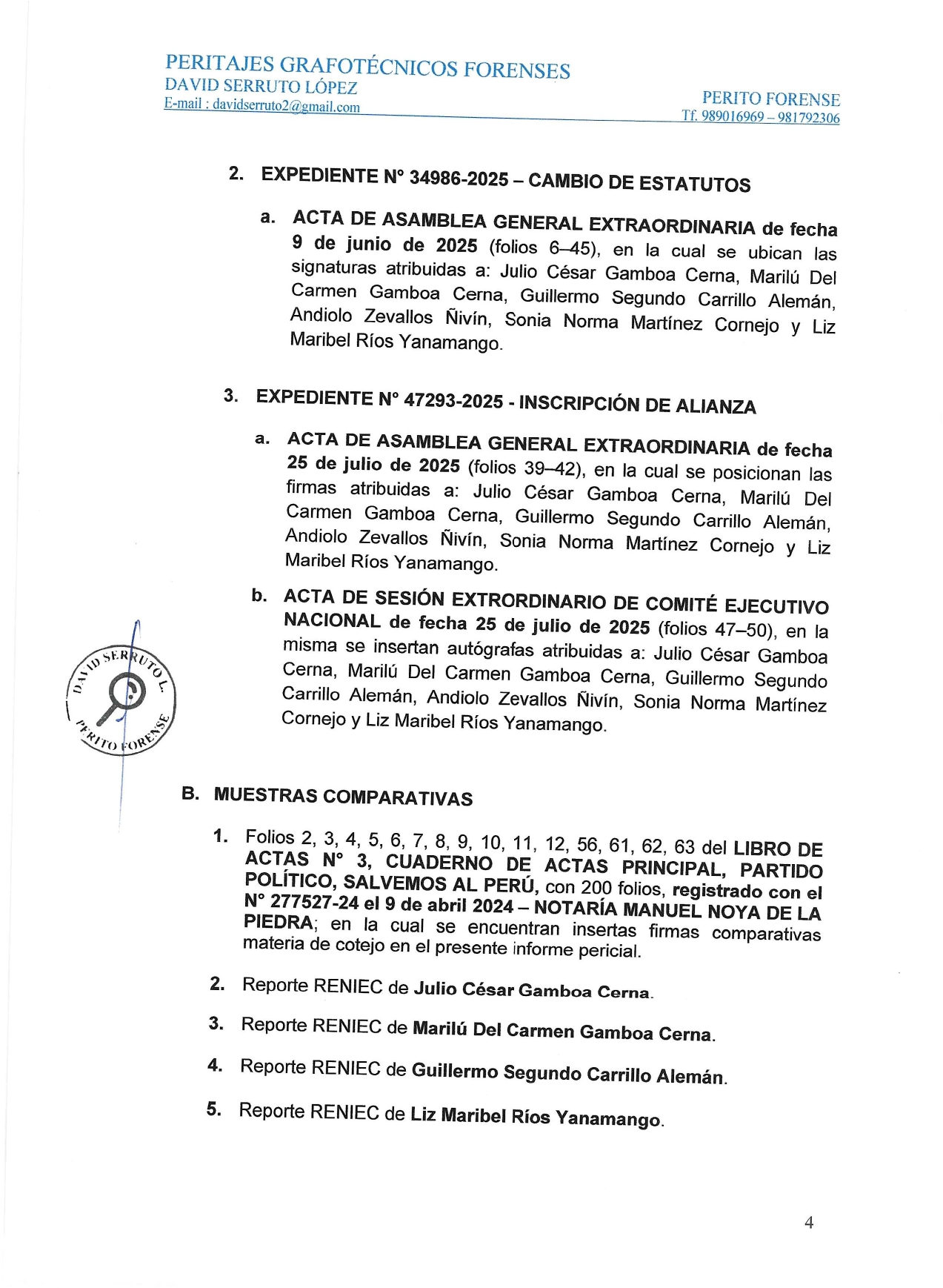 PERITAJES GRAFOTÉCNICOS FORENSES
DAVID SERRUTO LÓPEZ
E-mail : davidserruto2@gmail.com

PERITO FORENSE
Tf. 989016969 – 981792306

2. EXPEDIENTE N° 34986-2025 – CAMBIO DE ESTATUTOS

a. ACTA DE ASAMBLEA GENERAL EXTRAORDINARIA de fecha 9 de junio de 2025 (folios 6–45), en la cual se ubican las signaturas atribuidas a: Julio César Gamboa Cerna, Marilú Del Carmen Gamboa Cerna, Guillermo Segundo Carrillo Alemán, Andiolo Zevallos Ñivín, Sonia Norma Martínez Cornejo y Liz Maribel Ríos Yanamango.

3. EXPEDIENTE N° 47293-2025 - INSCRIPCIÓN DE ALIANZA

a. ACTA DE ASAMBLEA GENERAL EXTRAORDINARIA de fecha 25 de julio de 2025 (folios 39–42), en la cual se posicionan las firmas atribuidas a: Julio César Gamboa Cerna, Marilú Del Carmen Gamboa Cerna, Guillermo Segundo Carrillo Alemán, Andiolo Zevallos Ñivín, Sonia Norma Martínez Cornejo y Liz Maribel Ríos Yanamango.

b. ACTA DE SESIÓN EXTRORDINARIO DE COMITÉ EJECUTIVO NACIONAL de fecha 25 de julio de 2025 (folios 47–50), en la misma se insertan autógrafas atribuidas a: Julio César Gamboa Cerna, Marilú Del Carmen Gamboa Cerna, Guillermo Segundo Carrillo Alemán, Andiolo Zevallos Ñivín, Sonia Norma Martínez Cornejo y Liz Maribel Ríos Yanamango.

DAVID SERRUTO L. PERITO FORENSE

B. MUESTRAS COMPARATIVAS

1. Folios 2, 3, 4, 5, 6, 7, 8, 9, 10, 11, 12, 56, 61, 62, 63 del LIBRO DE ACTAS N° 3, CUADERNO DE ACTAS PRINCIPAL, PARTIDO POLÍTICO, SALVEMOS AL PERÚ, con 200 folios, registrado con el N° 277527-24 el 9 de abril 2024 – NOTARÍA MANUEL NOYA DE LA PIEDRA; en la cual se encuentran insertas firmas comparativas materia de cotejo en el presente informe pericial.

2. Reporte RENIEC de Julio César Gamboa Cerna.

3. Reporte RENIEC de Marilú Del Carmen Gamboa Cerna.

4. Reporte RENIEC de Guillermo Segundo Carrillo Alemán.

5. Reporte RENIEC de Liz Maribel Ríos Yanamango.

4